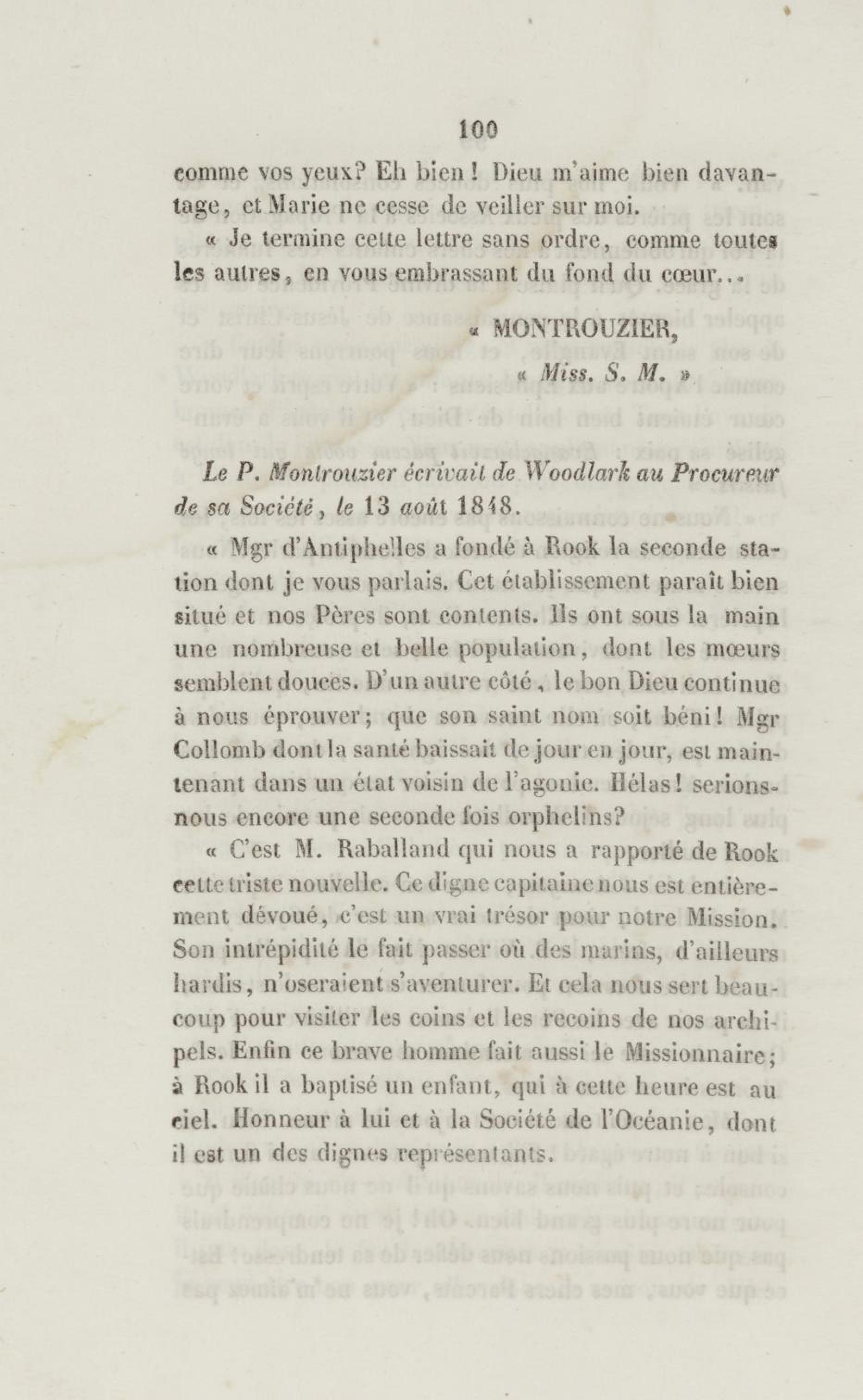 100

comme vos yeux? Eh bien ! Dieu m'aime bien davantage, et Marie ne cesse de veiller sur moi.

« Je termine cette lettre sans ordre, comme toutes les autres, en vous embrassant du fond du cœur...

« MONTROUZIER,

« Miss. S. M. »

Le P. Montrouzier écrivait de Woodlark au Procureur de sa Société, le 13 août 1848.

« Mgr d'Antiphelles a fondé à Rook la seconde station dont je vous parlais. Cet établissement paraît bien situé et nos Pères sont contents. Ils ont sous la main une nombreuse et belle population, dont les mœurs semblent douces. D'un autre côté, le bon Dieu continue à nous éprouver; que son saint nom soit béni! Mgr Collomb dont la santé baissait de jour en jour, est maintenant dans un état voisin de l'agonie. Hélas! serions-nous encore une seconde fois orphelins?

« C'est M. Raballand qui nous a rapporté de Rook cette triste nouvelle. Ce digne capitaine nous est entièrement dévoué, c'est un vrai trésor pour notre Mission. Son intrépidité le fait passer où des marins, d'ailleurs hardis, n'oseraient s'aventurer. Et cela nous sert beaucoup pour visiter les coins et les recoins de nos archipels. Enfin ce brave homme fait aussi le Missionnaire; à Rook il a baptisé un enfant, qui à cette heure est au ciel. Honneur à lui et à la Société de l'Océanie, dont il est un des dignes représentants.